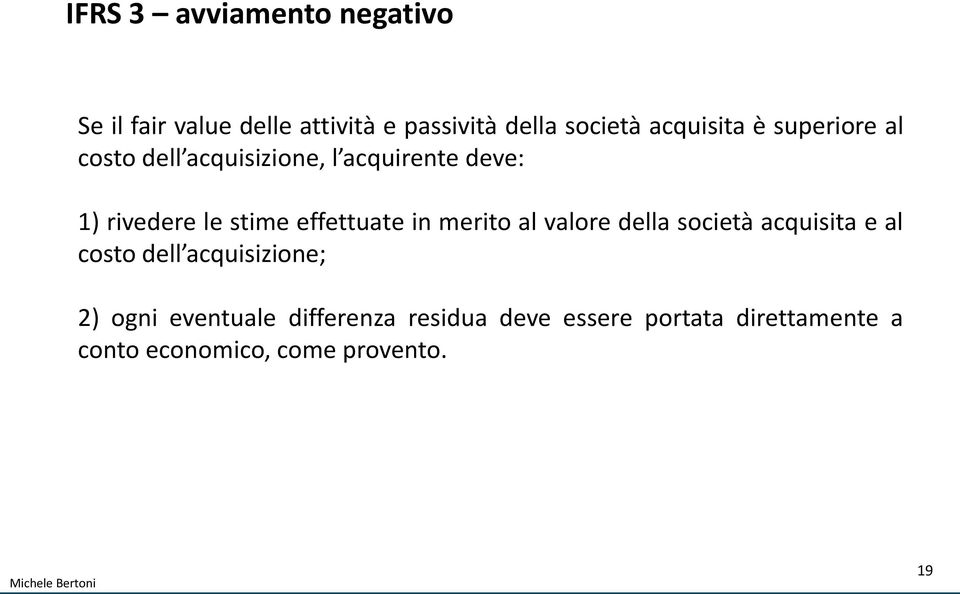 IFRS 3 – avviamento negativo

Se il fair value delle attività e passività della società acquisita è superiore al costo dell'acquisizione, l'acquirente deve:

1) rivedere le stime effettuate in merito al valore della società acquisita e al costo dell'acquisizione;

2) ogni eventuale differenza residua deve essere portata direttamente a conto economico, come provento.

Michele Bertoni

19